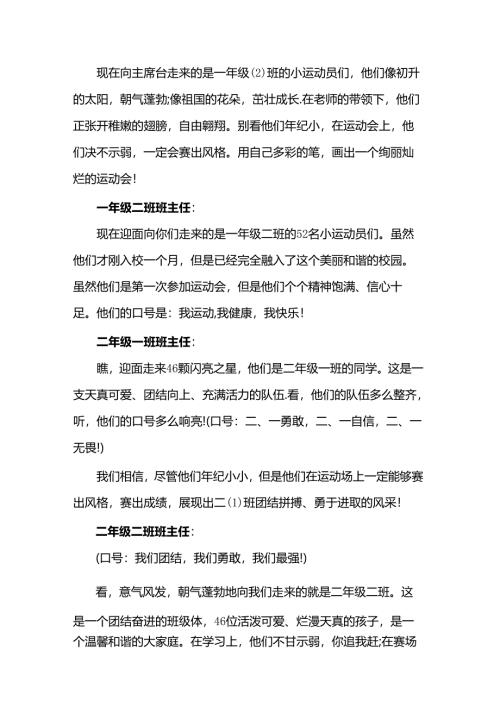 现在向主席台走来的是一年级⑵班的小运动员们，他们像初升的太阳，朝气蓬勃;像祖国的花朵，茁壮成长.在老师的带领下，他们正张开稚嫩的翅膀，自由翱翔。别看他们年纪小，在运动会上，他们决不示弱，一定会赛出风格。用自己多彩的笔，画出一个绚丽灿烂的运动会!

一年级二班班主任:

现在迎面向你们走来的是一年级二班的52名小运动员们。虽然他们才刚入校一个月，但是已经完全融入了这个美丽和谐的校园。虽然他们是第一次参加运动会，但是他们个个精神饱满、信心十足。他们的口号是：我运动,我健康，我快乐!

二年级一班班主任:

瞧，迎面走来46颗闪亮之星，他们是二年级一班的同学。这是一支天真可爱、团结向上、充满活力的队伍.看，他们的队伍多么整齐，听，他们的口号多么响亮!(口号：二、一勇敢，二、一自信，二、一无畏!)

我们相信，尽管他们年纪小小，但是他们在运动场上一定能够赛出风格，赛出成绩，展现出二⑴班团结拼搏、勇于进取的风采!

二年级二班班主任:

(口号：我们团结，我们勇敢，我们最强!)

看，意气风发，朝气蓬勃地向我们走来的就是二年级二班。这是一个团结奋进的班级体，46位活泼可爱、烂漫天真的孩子，是一个温馨和谐的大家庭。在学习上，他们不甘示弱，你追我赶;在赛场